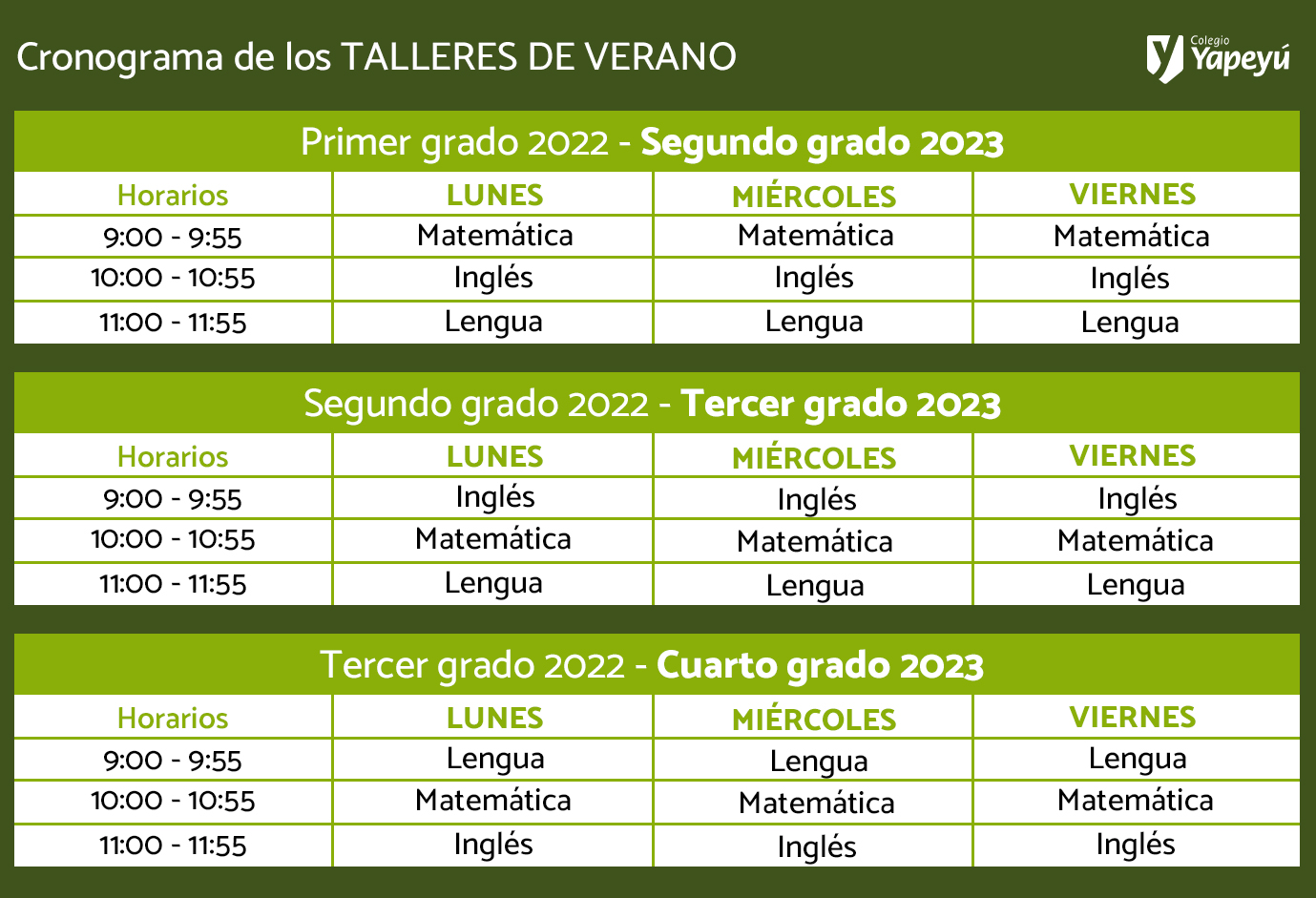 Cronograma de los TALLERES DE VERANO

Colegio Yapeyú

Primer grado 2022 - Segundo grado 2023

| Horarios | LUNES | MIÉRCOLES | VIERNES |
|---|---|---|---|
| 9:00 - 9:55 | Matemática | Matemática | Matemática |
| 10:00 - 10:55 | Inglés | Inglés | Inglés |
| 11:00 - 11:55 | Lengua | Lengua | Lengua |

Segundo grado 2022 - Tercer grado 2023

| Horarios | LUNES | MIÉRCOLES | VIERNES |
|---|---|---|---|
| 9:00 - 9:55 | Inglés | Inglés | Inglés |
| 10:00 - 10:55 | Matemática | Matemática | Matemática |
| 11:00 - 11:55 | Lengua | Lengua | Lengua |

Tercer grado 2022 - Cuarto grado 2023

| Horarios | LUNES | MIÉRCOLES | VIERNES |
|---|---|---|---|
| 9:00 - 9:55 | Lengua | Lengua | Lengua |
| 10:00 - 10:55 | Matemática | Matemática | Matemática |
| 11:00 - 11:55 | Inglés | Inglés | Inglés |